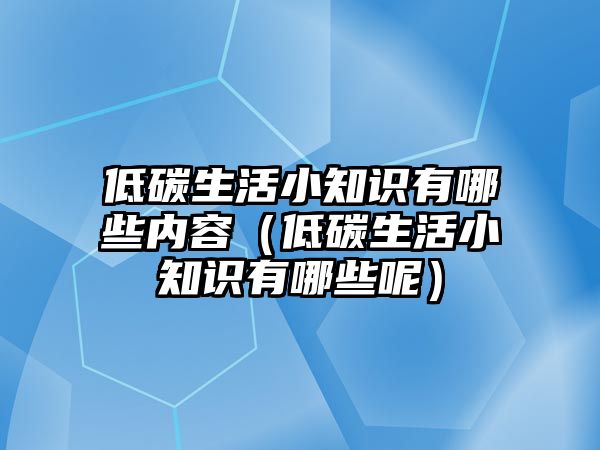 低碳生活小知识有哪些内容（低碳生活小知识有哪些呢）